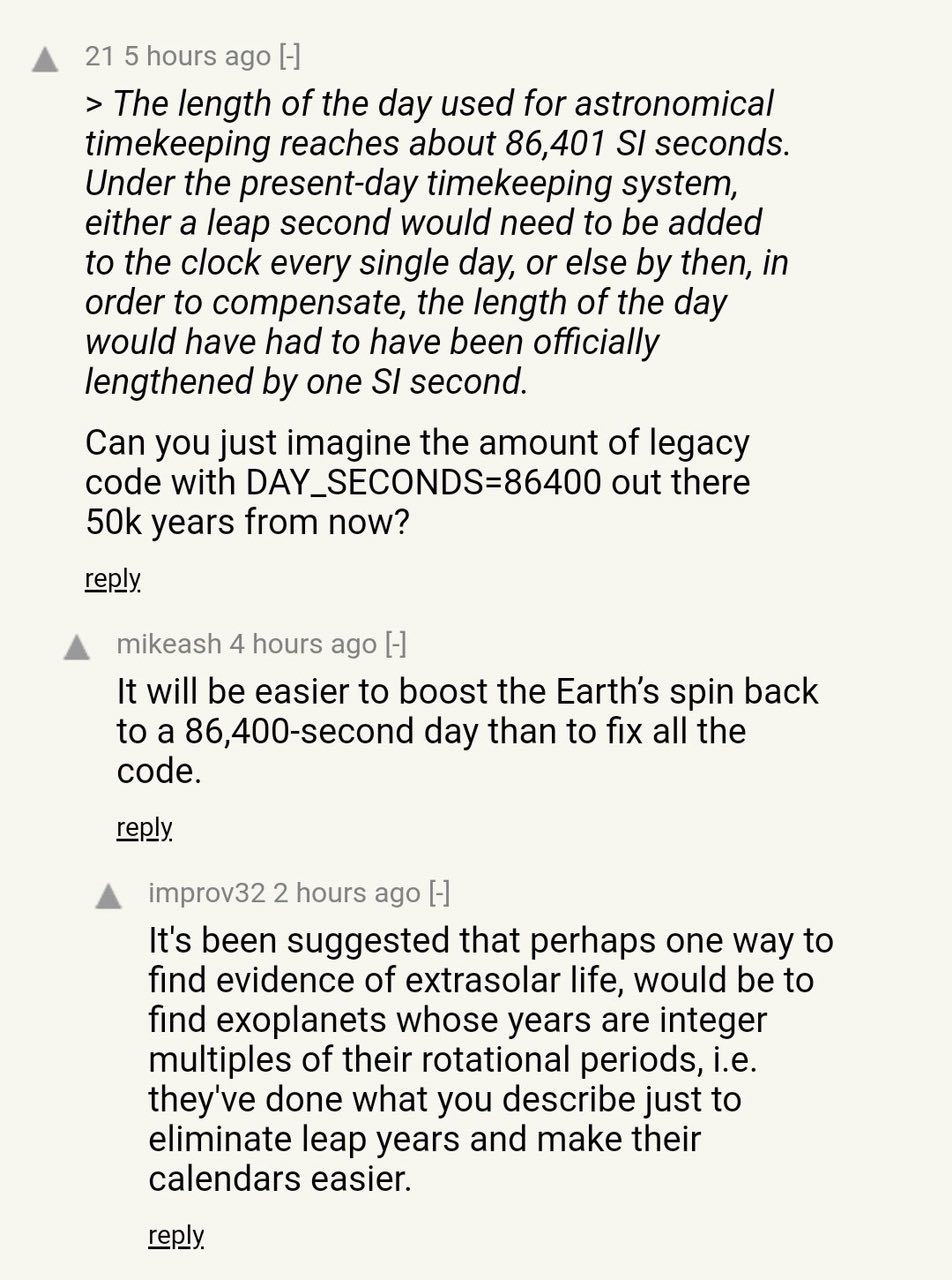 21 5 hours ago [-]

> The length of the day used for astronomical timekeeping reaches about 86,401 SI seconds. Under the present-day timekeeping system, either a leap second would need to be added to the clock every single day, or else by then, in order to compensate, the length of the day would have had to have been officially lengthened by one SI second.

Can you just imagine the amount of legacy code with DAY_SECONDS=86400 out there 50k years from now?

reply

mikeash 4 hours ago [-]

It will be easier to boost the Earth's spin back to a 86,400-second day than to fix all the code.

reply

improv32 2 hours ago [-]

It's been suggested that perhaps one way to find evidence of extrasolar life, would be to find exoplanets whose years are integer multiples of their rotational periods, i.e. they've done what you describe just to eliminate leap years and make their calendars easier.

reply